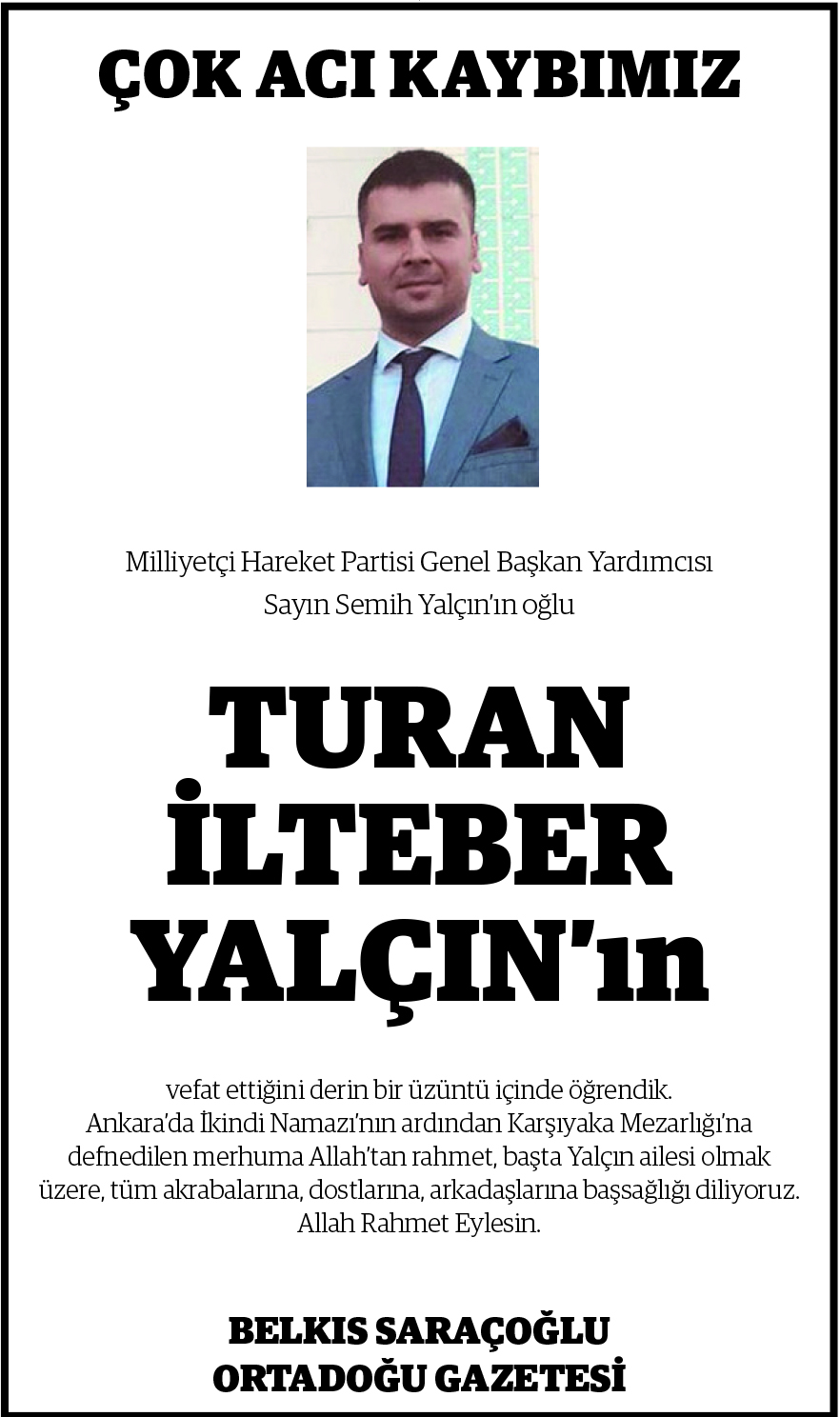 ÇOK ACI KAYBIMIZ

Milliyetçi Hareket Partisi Genel Başkan Yardımcısı
Sayın Semih Yalçın'ın oğlu

TURAN
İLTEBER
YALÇIN'ın

vefat ettiğini derin bir üzüntü içinde öğrendik.
Ankara'da İkindi Namazı'nın ardından Karşıyaka Mezarlığı'na defnedilen merhuma Allah'tan rahmet, başta Yalçın ailesi olmak üzere, tüm akrabalarına, dostlarına, arkadaşlarına başsağlığı diliyoruz.
Allah Rahmet Eylesin.

BELKIS SARAÇOĞLU
ORTADOĞU GAZETESİ